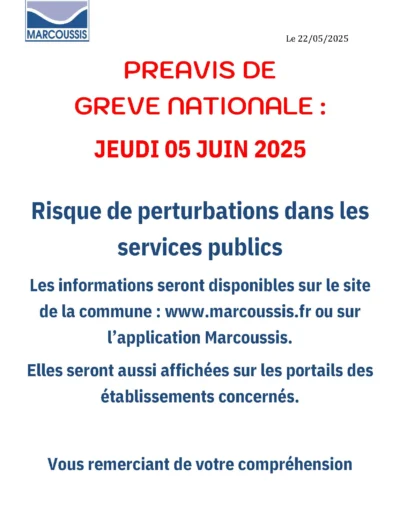 MARCOUSSIS

Le 22/05/2025

PREAVIS DE GREVE NATIONALE :

JEUDI 05 JUIN 2025

Risque de perturbations dans les services publics

Les informations seront disponibles sur le site de la commune : www.marcoussis.fr ou sur l'application Marcoussis.

Elles seront aussi affichées sur les portails des établissements concernés.

Vous remerciant de votre compréhension